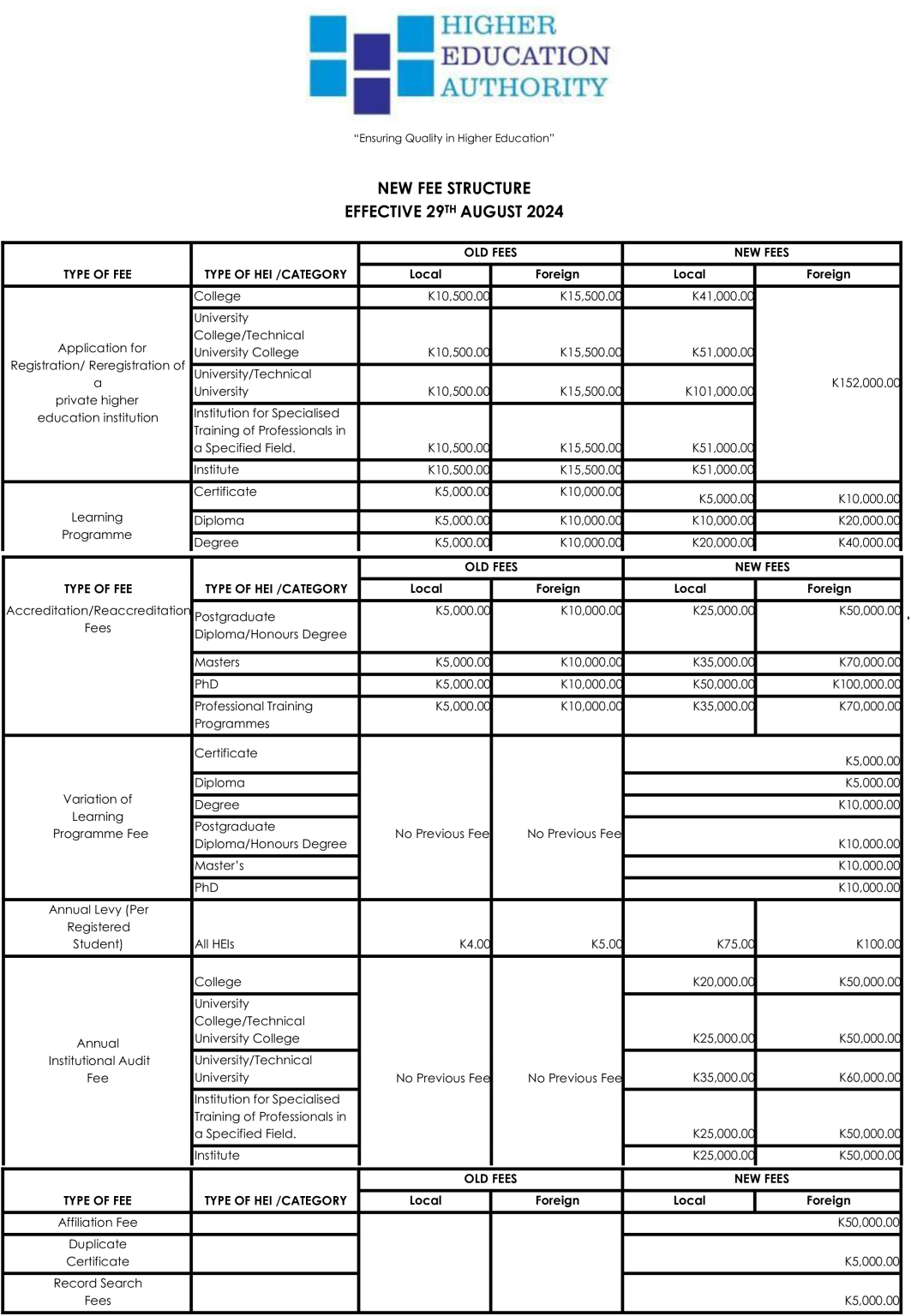 HIGHER EDUCATION AUTHORITY

"Ensuring Quality in Higher Education"

NEW FEE STRUCTURE
EFFECTIVE 29$^{TH}$ AUGUST 2024

| TYPE OF FEE | TYPE OF HEI /CATEGORY | OLD FEES Local | OLD FEES Foreign | NEW FEES Local | NEW FEES Foreign |
|---|---|---|---|---|---|
| Application for Registration/ Reregistration of a private higher education institution | College | K10,500.00 | K15,500.00 | K41,000.00 | K152,000.00 |
| | University College/Technical University College | K10,500.00 | K15,500.00 | K51,000.00 | |
| | University/Technical University | K10,500.00 | K15,500.00 | K101,000.00 | |
| | Institution for Specialised Training of Professionals in a Specified Field. | K10,500.00 | K15,500.00 | K51,000.00 | |
| | Institute | K10,500.00 | K15,500.00 | K51,000.00 | |
| Learning Programme | Certificate | K5,000.00 | K10,000.00 | K5,000.00 | K10,000.00 |
| | Diploma | K5,000.00 | K10,000.00 | K10,000.00 | K20,000.00 |
| | Degree | K5,000.00 | K10,000.00 | K20,000.00 | K40,000.00 |

| TYPE OF FEE | TYPE OF HEI /CATEGORY | OLD FEES Local | OLD FEES Foreign | NEW FEES Local | NEW FEES Foreign |
|---|---|---|---|---|---|
| Accreditation/Reaccreditation Fees | Postgraduate Diploma/Honours Degree | K5,000.00 | K10,000.00 | K25,000.00 | K50,000.00 |
| | Masters | K5,000.00 | K10,000.00 | K35,000.00 | K70,000.00 |
| | PhD | K5,000.00 | K10,000.00 | K50,000.00 | K100,000.00 |
| | Professional Training Programmes | K5,000.00 | K10,000.00 | K35,000.00 | K70,000.00 |
| Variation of Learning Programme Fee | Certificate | No Previous Fee | No Previous Fee | K5,000.00 | |
| | Diploma | | | K5,000.00 | |
| | Degree | | | K10,000.00 | |
| | Postgraduate Diploma/Honours Degree | | | K10,000.00 | |
| | Master's | | | K10,000.00 | |
| | PhD | | | K10,000.00 | |
| Annual Levy (Per Registered Student) | All HEIs | K4.00 | K5.00 | K75.00 | K100.00 |
| Annual Institutional Audit Fee | College | No Previous Fee | No Previous Fee | K20,000.00 | K50,000.00 |
| | University College/Technical University College | | | K25,000.00 | K50,000.00 |
| | University/Technical University | | | K35,000.00 | K60,000.00 |
| | Institution for Specialised Training of Professionals in a Specified Field. | | | K25,000.00 | K50,000.00 |
| | Institute | | | K25,000.00 | K50,000.00 |

| TYPE OF FEE | TYPE OF HEI /CATEGORY | OLD FEES Local | OLD FEES Foreign | NEW FEES Local | NEW FEES Foreign |
|---|---|---|---|---|---|
| Affiliation Fee | | | | K50,000.00 | |
| Duplicate Certificate | | | | K5,000.00 | |
| Record Search Fees | | | | K5,000.00 | |